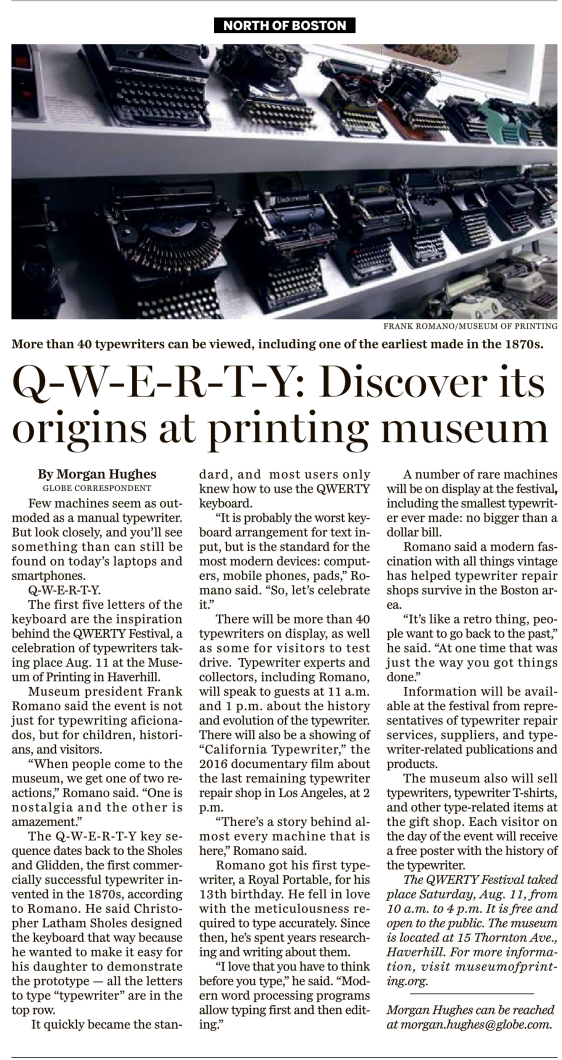 NORTH OF BOSTON

FRANK ROMANO/MUSEUM OF PRINTING

More than 40 typewriters can be viewed, including one of the earliest made in the 1870s.

Q-W-E-R-T-Y: Discover its origins at printing museum

By Morgan Hughes
GLOBE CORRESPONDENT

Few machines seem as outmoded as a manual typewriter. But look closely, and you'll see something than can still be found on today's laptops and smartphones.

Q-W-E-R-T-Y.

The first five letters of the keyboard are the inspiration behind the QWERTY Festival, a celebration of typewriters taking place Aug. 11 at the Museum of Printing in Haverhill.

Museum president Frank Romano said the event is not just for typewriting aficionados, but for children, historians, and visitors.

"When people come to the museum, we get one of two reactions," Romano said. "One is nostalgia and the other is amazement."

The Q-W-E-R-T-Y key sequence dates back to the Sholes and Glidden, the first commercially successful typewriter invented in the 1870s, according to Romano. He said Christopher Latham Sholes designed the keyboard that way because he wanted to make it easy for his daughter to demonstrate the prototype — all the letters to type "typewriter" are in the top row.

It quickly became the standard, and most users only knew how to use the QWERTY keyboard.

"It is probably the worst keyboard arrangement for text input, but is the standard for the most modern devices: computers, mobile phones, pads," Romano said. "So, let's celebrate it."

There will be more than 40 typewriters on display, as well as some for visitors to test drive. Typewriter experts and collectors, including Romano, will speak to guests at 11 a.m. and 1 p.m. about the history and evolution of the typewriter. There will also be a showing of "California Typewriter," the 2016 documentary film about the last remaining typewriter repair shop in Los Angeles, at 2 p.m.

"There's a story behind almost every machine that is here," Romano said.

Romano got his first typewriter, a Royal Portable, for his 13th birthday. He fell in love with the meticulousness required to type accurately. Since then, he's spent years researching and writing about them.

"I love that you have to think before you type," he said. "Modern word processing programs allow typing first and then editing."

A number of rare machines will be on display at the festival, including the smallest typewriter ever made: no bigger than a dollar bill.

Romano said a modern fascination with all things vintage has helped typewriter repair shops survive in the Boston area.

"It's like a retro thing, people want to go back to the past," he said. "At one time that was just the way you got things done."

Information will be available at the festival from representatives of typewriter repair services, suppliers, and typewriter-related publications and products.

The museum also will sell typewriters, typewriter T-shirts, and other type-related items at the gift shop. Each visitor on the day of the event will receive a free poster with the history of the typewriter.

The QWERTY Festival taked place Saturday, Aug. 11, from 10 a.m. to 4 p.m. It is free and open to the public. The museum is located at 15 Thornton Ave., Haverhill. For more information, visit museumofprinting.org.

Morgan Hughes can be reached at morgan.hughes@globe.com.